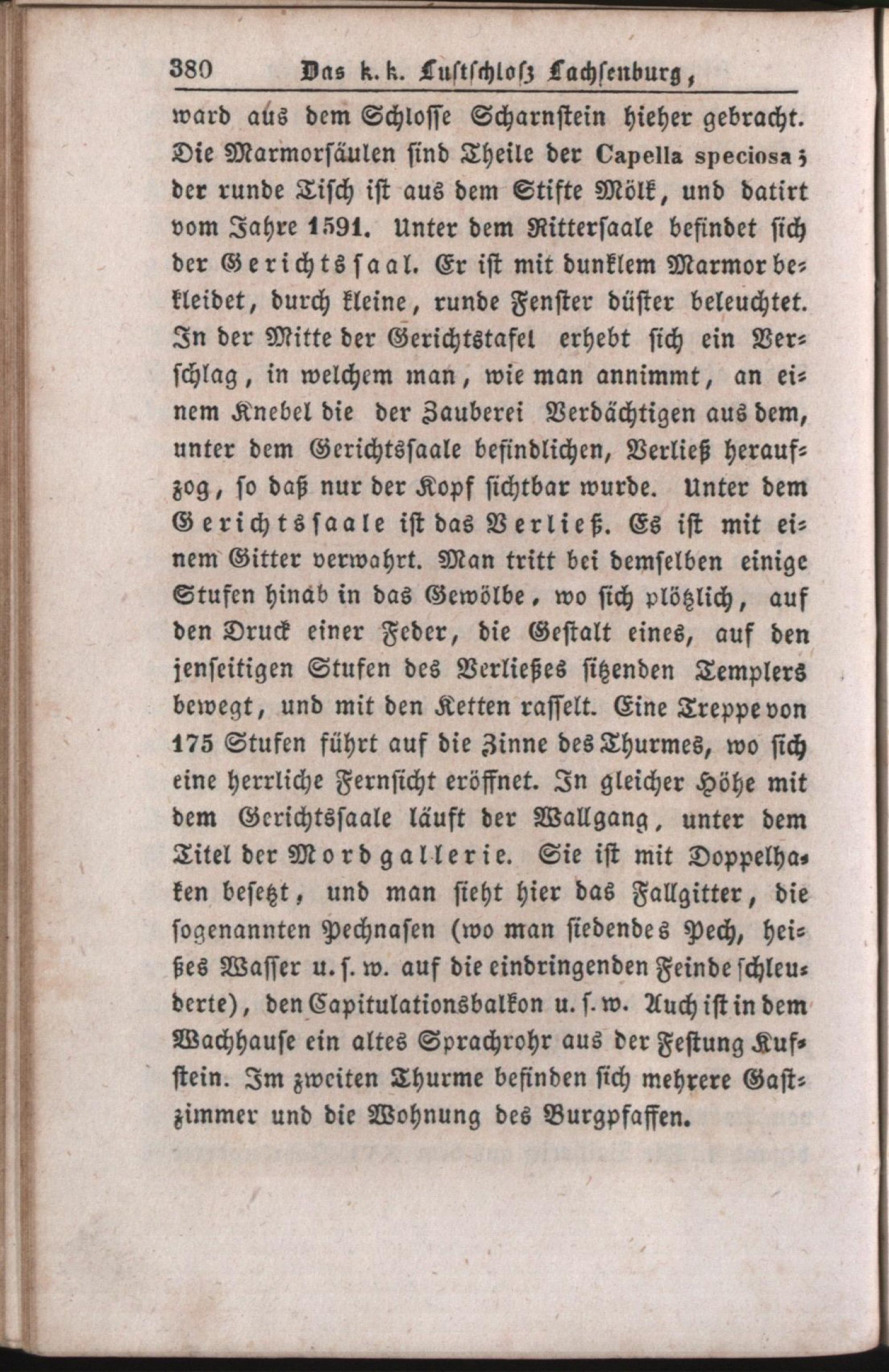 380 Das k. k. Lustschloß Lachsenburg,

ward aus dem Schlosse Scharnstein hieher gebracht. Die Marmorsäulen sind Theile der Capella speciosa; der runde Tisch ist aus dem Stifte Mölk, und datirt vom Jahre 1591. Unter dem Rittersaale befindet sich der Gerichtssaal. Er ist mit dunklem Marmor bekleidet, durch kleine, runde Fenster düster beleuchtet. In der Mitte der Gerichtstafel erhebt sich ein Verschlag, in welchem man, wie man annimmt, an einem Knebel die der Zauberei Verdächtigen aus dem, unter dem Gerichtssaale befindlichen, Verließ heraufzog, so daß nur der Kopf sichtbar wurde. Unter dem Gerichtssaale ist das Verließ. Es ist mit einem Gitter verwahrt. Man tritt bei demselben einige Stufen hinab in das Gewölbe, wo sich plötzlich, auf den Druck einer Feder, die Gestalt eines, auf den jenseitigen Stufen des Verließes sitzenden Templers bewegt, und mit den Ketten rasselt. Eine Treppe von 175 Stufen führt auf die Zinne des Thurmes, wo sich eine herrliche Fernsicht eröffnet. In gleicher Höhe mit dem Gerichtssaale läuft der Wallgang, unter dem Titel der Mordgallerie. Sie ist mit Doppelhaken besetzt, und man sieht hier das Fallgitter, die sogenannten Pechnasen (wo man siedendes Pech, heißes Wasser u. s. w. auf die eindringenden Feinde schleuderte), den Capitulationsbalkon u. s. w. Auch ist in dem Wachhause ein altes Sprachrohr aus der Festung Kufstein. Im zweiten Thurme befinden sich mehrere Gastzimmer und die Wohnung des Burgpfaffen.